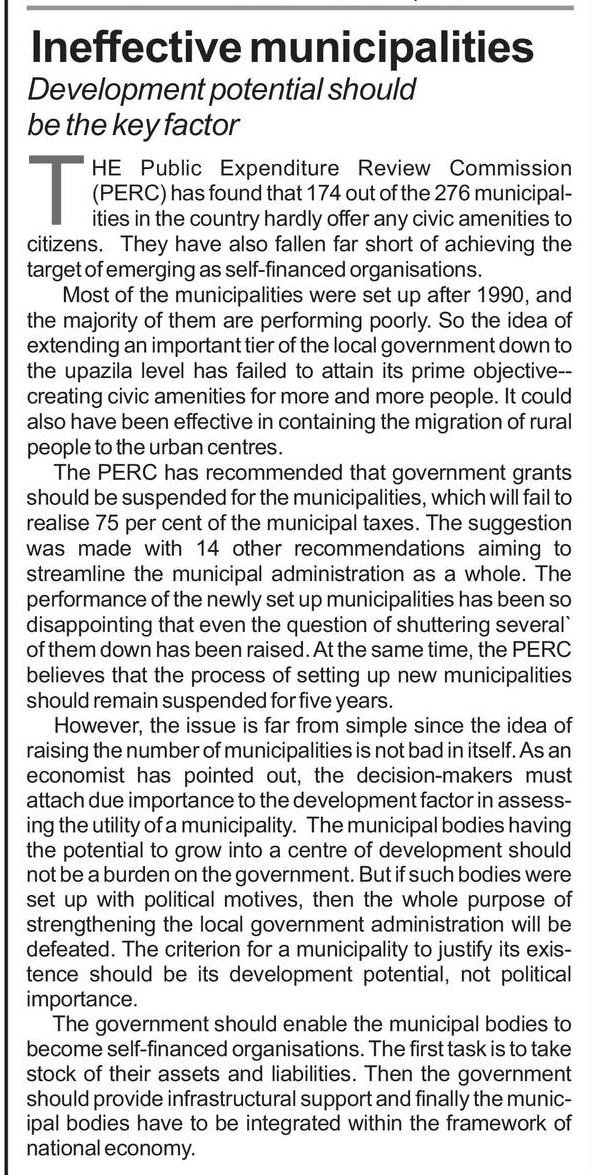 Ineffective municipalities
Development potential should be the key factor

THE Public Expenditure Review Commission (PERC) has found that 174 out of the 276 municipalities in the country hardly offer any civic amenities to citizens. They have also fallen far short of achieving the target of emerging as self-financed organisations.

Most of the municipalities were set up after 1990, and the majority of them are performing poorly. So the idea of extending an important tier of the local government down to the upazila level has failed to attain its prime objective--creating civic amenities for more and more people. It could also have been effective in containing the migration of rural people to the urban centres.

The PERC has recommended that government grants should be suspended for the municipalities, which will fail to realise 75 per cent of the municipal taxes. The suggestion was made with 14 other recommendations aiming to streamline the municipal administration as a whole. The performance of the newly set up municipalities has been so disappointing that even the question of shuttering several` of them down has been raised. At the same time, the PERC believes that the process of setting up new municipalities should remain suspended for five years.

However, the issue is far from simple since the idea of raising the number of municipalities is not bad in itself. As an economist has pointed out, the decision-makers must attach due importance to the development factor in assessing the utility of a municipality. The municipal bodies having the potential to grow into a centre of development should not be a burden on the government. But if such bodies were set up with political motives, then the whole purpose of strengthening the local government administration will be defeated. The criterion for a municipality to justify its existence should be its development potential, not political importance.

The government should enable the municipal bodies to become self-financed organisations. The first task is to take stock of their assets and liabilities. Then the government should provide infrastructural support and finally the municipal bodies have to be integrated within the framework of national economy.